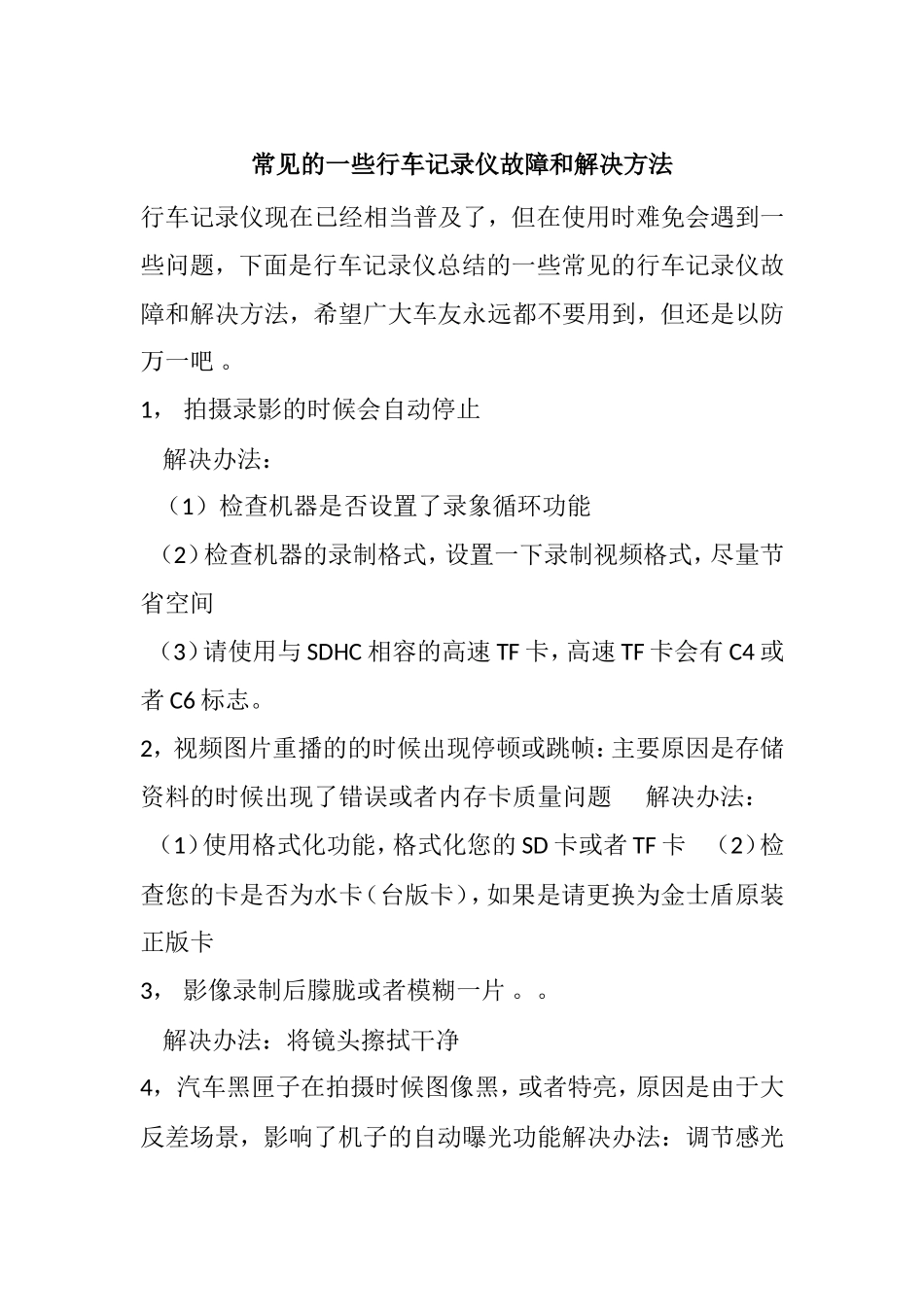 常见的一些行车记录仪故障和解决方法

行车记录仪现在已经相当普及了，但在使用时难免会遇到一些问题，下面是行车记录仪总结的一些常见的行车记录仪故障和解决方法，希望广大车友永远都不要用到，但还是以防万一吧 。

1， 拍摄录影的时候会自动停止

解决办法：

（1）检查机器是否设置了录象循环功能

（2）检查机器的录制格式，设置一下录制视频格式，尽量节省空间

（3）请使用与 SDHC 相容的高速 TF 卡，高速 TF 卡会有 C4 或者 C6 标志。

2，视频图片重播的的时候出现停顿或跳帧：主要原因是存储资料的时候出现了错误或者内存卡质量问题　解决办法：

（1）使用格式化功能，格式化您的 SD 卡或者 TF 卡　（2）检查您的卡是否为水卡（台版卡），如果是请更换为金士盾原装正版卡

3， 影像录制后朦胧或者模糊一片 。。

解决办法：将镜头擦拭干净

4，汽车黑匣子在拍摄时候图像黑，或者特亮，原因是由于大反差场景，影响了机子的自动曝光功能解决办法：调节感光